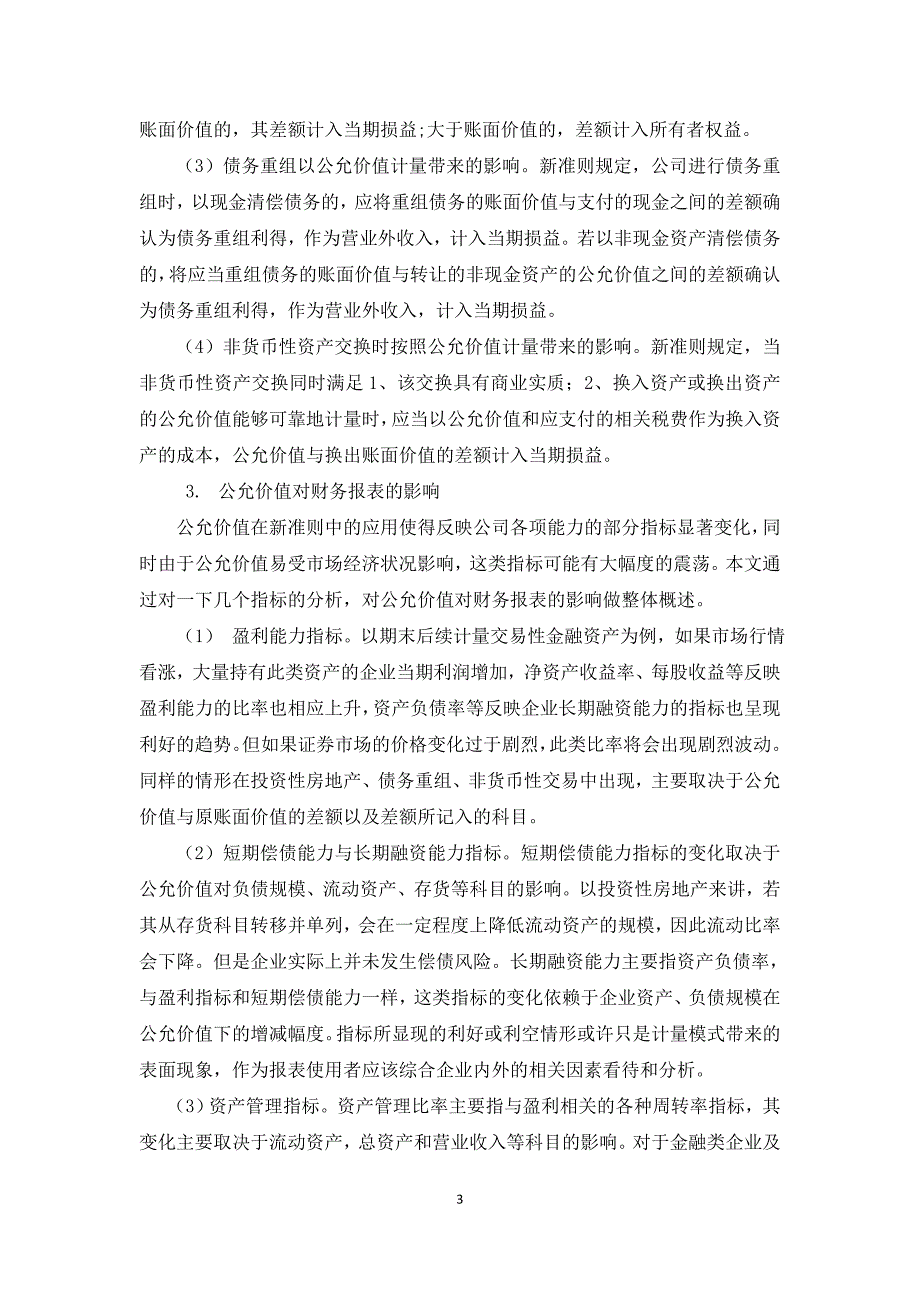 账面价值的，其差额计入当期损益;大于账面价值的，差额计入所有者权益。

（3）债务重组以公允价值计量带来的影响。新准则规定，公司进行债务重组时，以现金清偿债务的，应将重组债务的账面价值与支付的现金之间的差额确认为债务重组利得，作为营业外收入，计入当期损益。若以非现金资产清偿债务的，将应当重组债务的账面价值与转让的非现金资产的公允价值之间的差额确认为债务重组利得，作为营业外收入，计入当期损益。

（4）非货币性资产交换时按照公允价值计量带来的影响。新准则规定，当非货币性资产交换同时满足 1、该交换具有商业实质；2、换入资产或换出资产的公允价值能够可靠地计量时，应当以公允价值和应支付的相关税费作为换入资产的成本，公允价值与换出账面价值的差额计入当期损益。

3. 公允价值对财务报表的影响

公允价值在新准则中的应用使得反映公司各项能力的部分指标显著变化，同时由于公允价值易受市场经济状况影响，这类指标可能有大幅度的震荡。本文通过对一下几个指标的分析，对公允价值对财务报表的影响做整体概述。

（1） 盈利能力指标。以期末后续计量交易性金融资产为例，如果市场行情看涨，大量持有此类资产的企业当期利润增加，净资产收益率、每股收益等反映盈利能力的比率也相应上升，资产负债率等反映企业长期融资能力的指标也呈现利好的趋势。但如果证券市场的价格变化过于剧烈，此类比率将会出现剧烈波动。同样的情形在投资性房地产、债务重组、非货币性交易中出现，主要取决于公允价值与原账面价值的差额以及差额所记入的科目。

（2）短期偿债能力与长期融资能力指标。短期偿债能力指标的变化取决于公允价值对负债规模、流动资产、存货等科目的影响。以投资性房地产来讲，若其从存货科目转移并单列，会在一定程度上降低流动资产的规模，因此流动比率会下降。但是企业实际上并未发生偿债风险。长期融资能力主要指资产负债率，与盈利指标和短期偿债能力一样，这类指标的变化依赖于企业资产、负债规模在公允价值下的增减幅度。指标所显现的利好或利空情形或许只是计量模式带来的表面现象，作为报表使用者应该综合企业内外的相关因素看待和分析。

(3)资产管理指标。资产管理比率主要指与盈利相关的各种周转率指标，其变化主要取决于流动资产，总资产和营业收入等科目的影响。对于金融类企业及

3